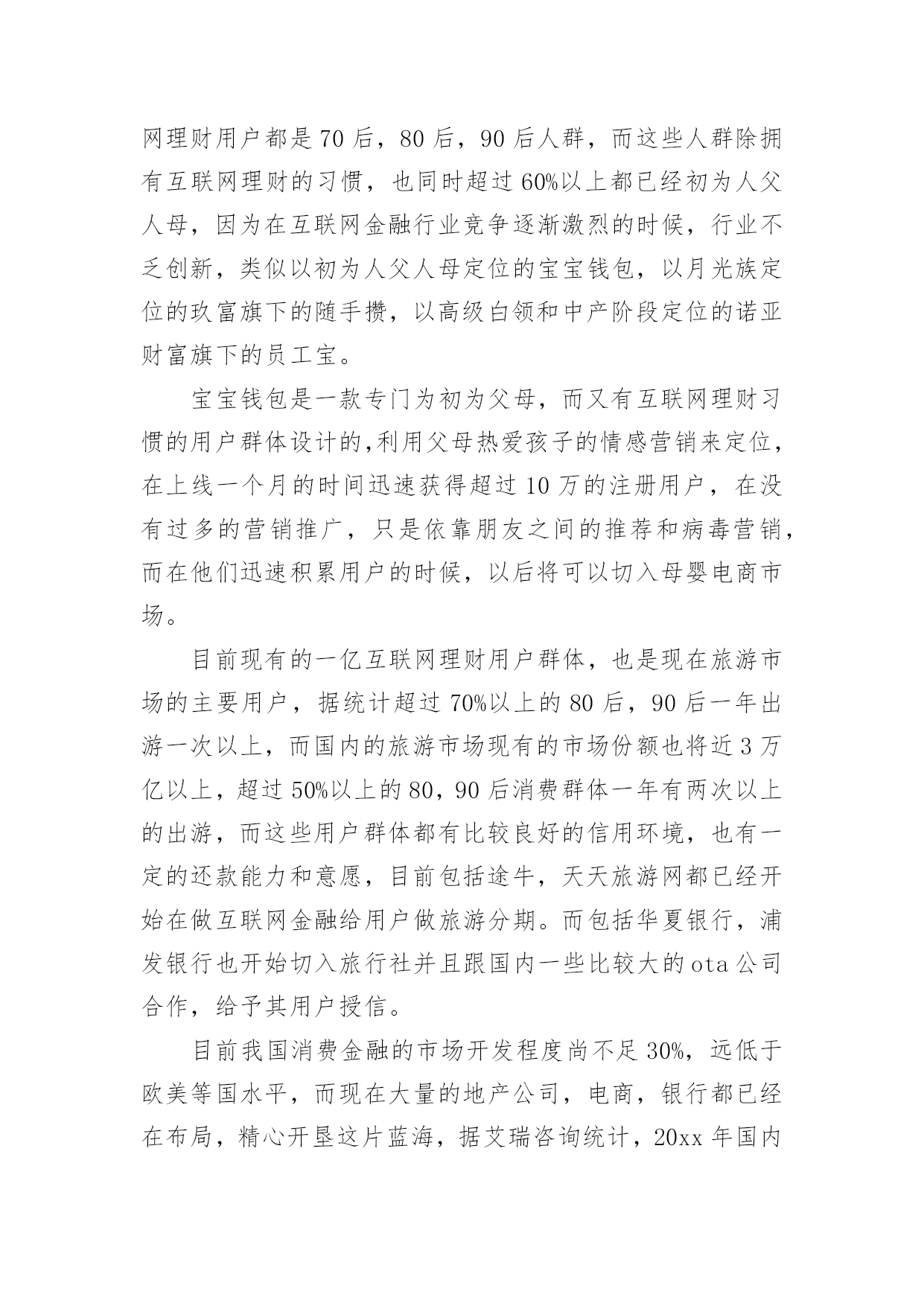 网理财用户都是70后，80后，90后人群，而这些人群除拥有互联网理财的习惯，也同时超过60%以上都已经初为人父人母，因为在互联网金融行业竞争逐渐激烈的时候，行业不乏创新，类似以初为人父人母定位的宝宝钱包，以月光族定位的玖富旗下的随手攒，以高级白领和中产阶段定位的诺亚财富旗下的员工宝。

宝宝钱包是一款专门为初为父母，而又有互联网理财习惯的用户群体设计的,利用父母热爱孩子的情感营销来定位，在上线一个月的时间迅速获得超过10万的注册用户，在没有过多的营销推广，只是依靠朋友之间的推荐和病毒营销，而在他们迅速积累用户的时候，以后将可以切入母婴电商市场。

目前现有的一亿互联网理财用户群体，也是现在旅游市场的主要用户，据统计超过70%以上的80后，90后一年出游一次以上，而国内的旅游市场现有的市场份额也将近3万亿以上，超过50%以上的80，90后消费群体一年有两次以上的出游，而这些用户群体都有比较良好的信用环境，也有一定的还款能力和意愿，目前包括途牛，天天旅游网都已经开始在做互联网金融给用户做旅游分期。而包括华夏银行，浦发银行也开始切入旅行社并且跟国内一些比较大的ota公司合作，给予其用户授信。

目前我国消费金融的市场开发程度尚不足30%，远低于欧美等国水平，而现在大量的地产公司，电商，银行都已经在布局，精心开垦这片蓝海，据艾瑞咨询统计，20xx年国内